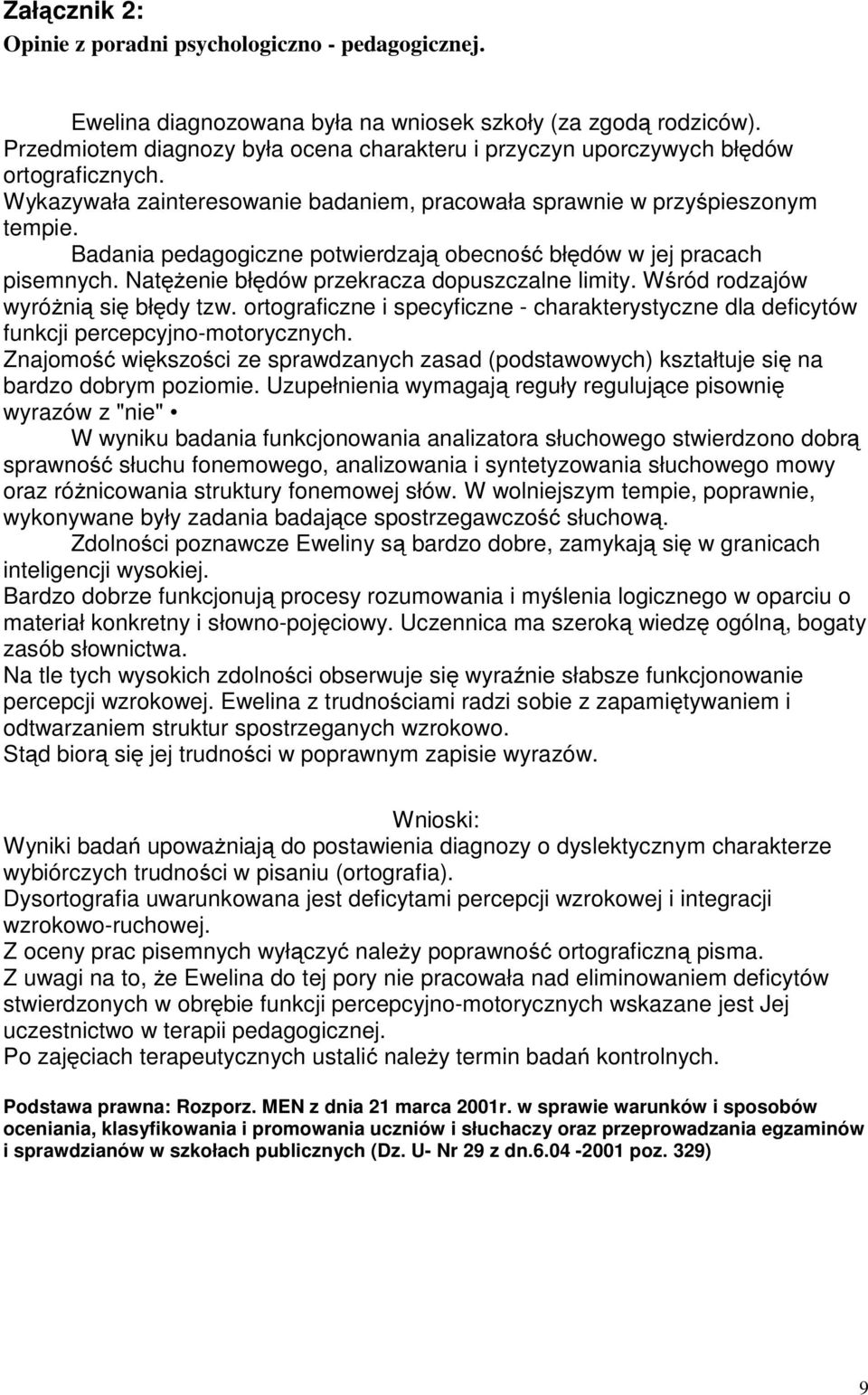 Załącznik 2:
Opinie z poradni psychologiczno - pedagogicznej.

Ewelina diagnozowana była na wniosek szkoły (za zgodą rodziców). Przedmiotem diagnozy była ocena charakteru i przyczyn uporczywych błędów ortograficznych.
Wykazywała zainteresowanie badaniem, pracowała sprawnie w przyśpieszonym tempie.
Badania pedagogiczne potwierdzają obecność błędów w jej pracach pisemnych. Natężenie błędów przekracza dopuszczalne limity. Wśród rodzajów wyróżnią się błędy tzw. ortograficzne i specyficzne - charakterystyczne dla deficytów funkcji percepcyjno-motorycznych.
Znajomość większości ze sprawdzanych zasad (podstawowych) kształtuje się na bardzo dobrym poziomie. Uzupełnienia wymagają reguły regulujące pisownię wyrazów z "nie" •
W wyniku badania funkcjonowania analizatora słuchowego stwierdzono dobrą sprawność słuchu fonemowego, analizowania i syntetyzowania słuchowego mowy oraz różnicowania struktury fonemowej słów. W wolniejszym tempie, poprawnie, wykonywane były zadania badające spostrzegawczość słuchową.
Zdolności poznawcze Eweliny są bardzo dobre, zamykają się w granicach inteligencji wysokiej.
Bardzo dobrze funkcjonują procesy rozumowania i myślenia logicznego w oparciu o materiał konkretny i słowno-pojęciowy. Uczennica ma szeroką wiedzę ogólną, bogaty zasób słownictwa.
Na tle tych wysokich zdolności obserwuje się wyraźnie słabsze funkcjonowanie percepcji wzrokowej. Ewelina z trudnościami radzi sobie z zapamiętywaniem i odtwarzaniem struktur spostrzeganych wzrokowo.
Stąd biorą się jej trudności w poprawnym zapisie wyrazów.

Wnioski:
Wyniki badań upoważniają do postawienia diagnozy o dyslektycznym charakterze wybiórczych trudności w pisaniu (ortografia).
Dysortografia uwarunkowana jest deficytami percepcji wzrokowej i integracji wzrokowo-ruchowej.
Z oceny prac pisemnych wyłączyć należy poprawność ortograficzną pisma.
Z uwagi na to, że Ewelina do tej pory nie pracowała nad eliminowaniem deficytów stwierdzonych w obrębie funkcji percepcyjno-motorycznych wskazane jest Jej uczestnictwo w terapii pedagogicznej.
Po zajęciach terapeutycznych ustalić należy termin badań kontrolnych.

Podstawa prawna: Rozporz. MEN z dnia 21 marca 2001r. w sprawie warunków i sposobów oceniania, klasyfikowania i promowania uczniów i słuchaczy oraz przeprowadzania egzaminów i sprawdzianów w szkołach publicznych (Dz. U- Nr 29 z dn.6.04 -2001 poz. 329)

9